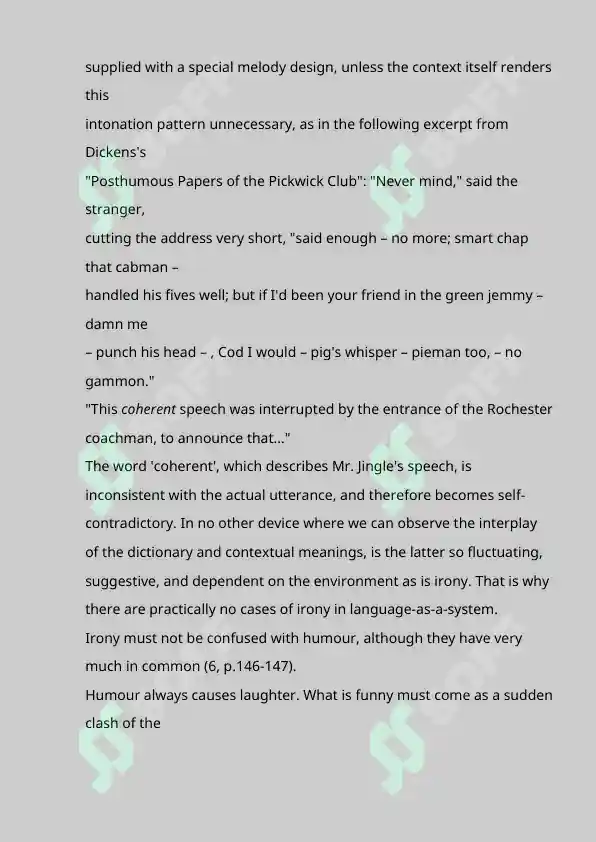 supplied with a special melody design, unless the context itself renders this
intonation pattern unnecessary, as in the following excerpt from Dickens's
"Posthumous Papers of the Pickwick Club": "Never mind," said the stranger,
cutting the address very short, "said enough – no more; smart chap that cabman –
handled his fives well; but if I'd been your friend in the green jemmy – damn me
– punch his head – , Cod I would – pig's whisper – pieman too, – no gammon."
"This coherent speech was interrupted by the entrance of the Rochester coachman, to announce that..."
The word 'coherent', which describes Mr. Jingle's speech, is inconsistent with the actual utterance, and therefore becomes self-contradictory. In no other device where we can observe the interplay of the dictionary and contextual meanings, is the latter so fluctuating, suggestive, and dependent on the environment as is irony. That is why there are practically no cases of irony in language-as-a-system.
Irony must not be confused with humour, although they have very much in common (6, p.146-147).
Humour always causes laughter. What is funny must come as a sudden clash of the